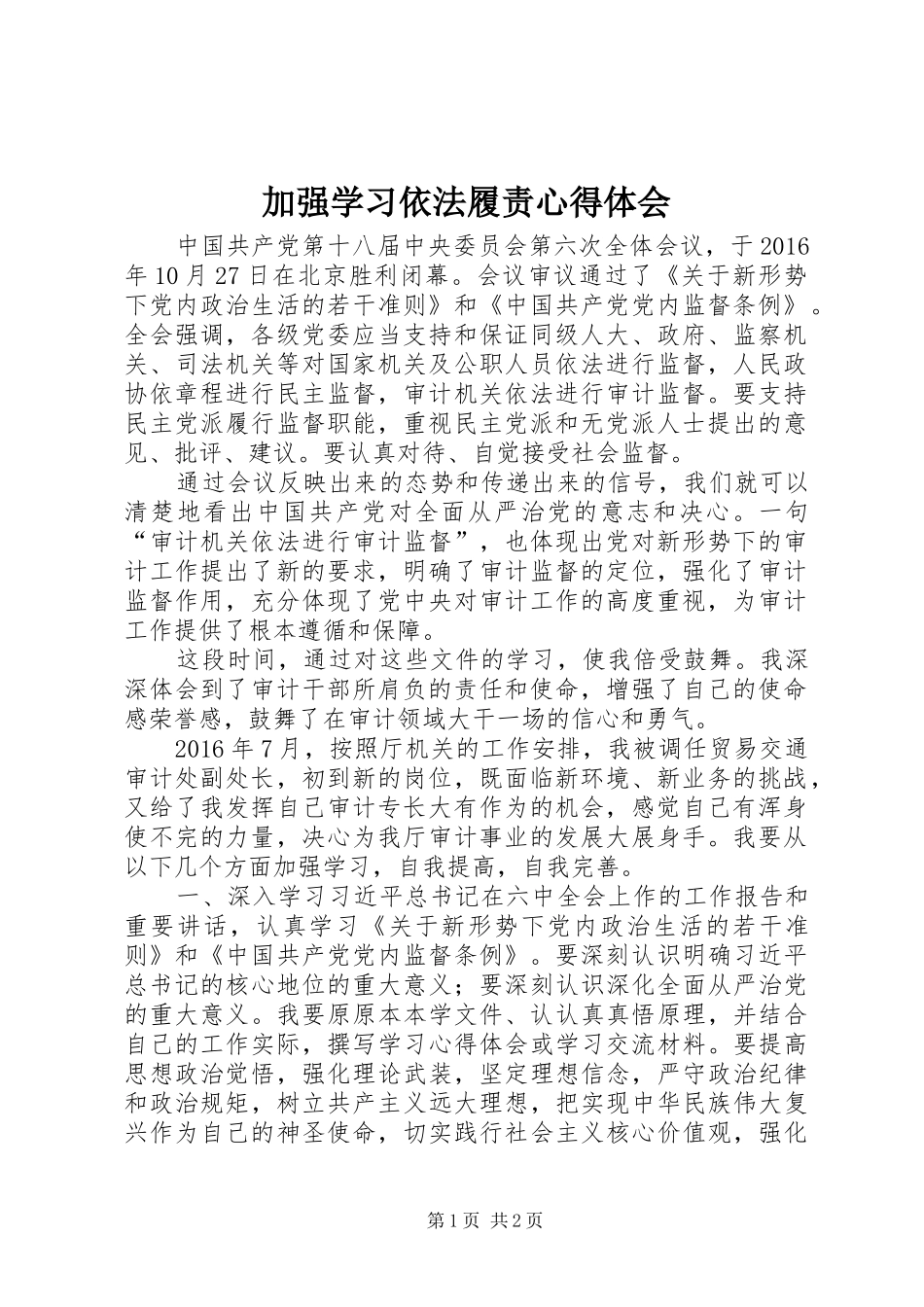 加强学习依法履责心得体会

中国共产党第十八届中央委员会第六次全体会议，于2016年10月27日在北京胜利闭幕。会议审议通过了《关于新形势下党内政治生活的若干准则》和《中国共产党党内监督条例》。全会强调，各级党委应当支持和保证同级人大、政府、监察机关、司法机关等对国家机关及公职人员依法进行监督，人民政协依章程进行民主监督，审计机关依法进行审计监督。要支持民主党派履行监督职能，重视民主党派和无党派人士提出的意见、批评、建议。要认真对待、自觉接受社会监督。

通过会议反映出来的态势和传递出来的信号，我们就可以清楚地看出中国共产党对全面从严治党的意志和决心。一句“审计机关依法进行审计监督”，也体现出党对新形势下的审计工作提出了新的要求，明确了审计监督的定位，强化了审计监督作用，充分体现了党中央对审计工作的高度重视，为审计工作提供了根本遵循和保障。

这段时间，通过对这些文件的学习，使我倍受鼓舞。我深深体会到了审计干部所肩负的责任和使命，增强了自己的使命感荣誉感，鼓舞了在审计领域大干一场的信心和勇气。

2016年7月，按照厅机关的工作安排，我被调任贸易交通审计处副处长，初到新的岗位，既面临新环境、新业务的挑战，又给了我发挥自己审计专长大有作为的机会，感觉自己有浑身使不完的力量，决心为我厅审计事业的发展大展身手。我要从以下几个方面加强学习，自我提高，自我完善。

一、深入学习习近平总书记在六中全会上作的工作报告和重要讲话，认真学习《关于新形势下党内政治生活的若干准则》和《中国共产党党内监督条例》。要深刻认识明确习近平总书记的核心地位的重大意义；要深刻认识深化全面从严治党的重大意义。我要原原本本学文件、认认真真悟原理，并结合自己的工作实际，撰写学习心得体会或学习交流材料。要提高思想政治觉悟，强化理论武装，坚定理想信念，严守政治纪律和政治规矩，树立共产主义远大理想，把实现中华民族伟大复兴作为自己的神圣使命，切实践行社会主义核心价值观，强化

第1页 共2页